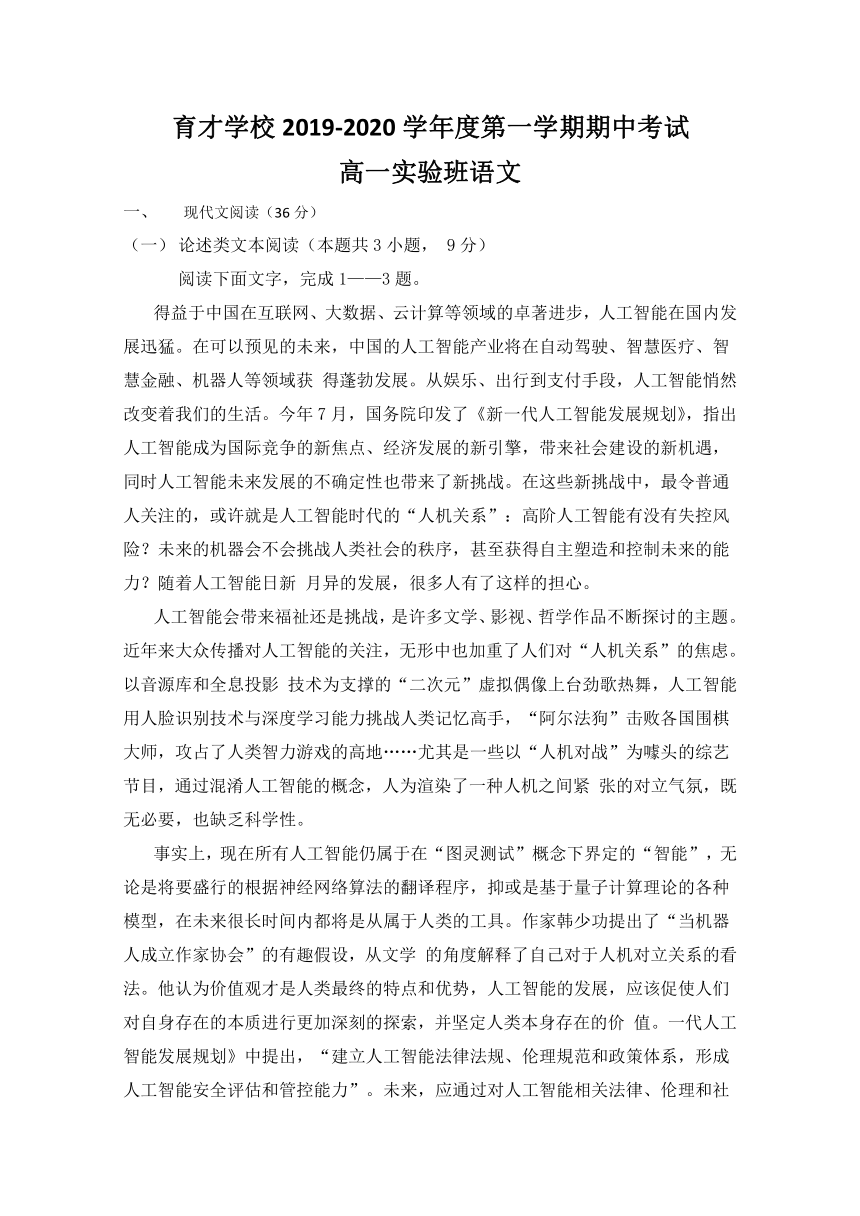 育才学校 2019-2020 学年度第一学期期中考试
高一实验班语文

一、 现代文阅读（36 分）

（一） 论述类文本阅读（本题共 3 小题， 9 分）

阅读下面文字，完成 1——3 题。

得益于中国在互联网、大数据、云计算等领域的卓著进步，人工智能在国内发展迅猛。在可以预见的未来，中国的人工智能产业将在自动驾驶、智慧医疗、智慧金融、机器人等领域获 得蓬勃发展。从娱乐、出行到支付手段，人工智能悄然改变着我们的生活。今年 7 月，国务院印发了《新一代人工智能发展规划》，指出人工智能成为国际竞争的新焦点、经济发展的新引擎，带来社会建设的新机遇，同时人工智能未来发展的不确定性也带来了新挑战。在这些新挑战中，最令普通人关注的，或许就是人工智能时代的“人机关系”：高阶人工智能有没有失控风险？未来的机器会不会挑战人类社会的秩序，甚至获得自主塑造和控制未来的能力？随着人工智能日新 月异的发展，很多人有了这样的担心。

人工智能会带来福祉还是挑战，是许多文学、影视、哲学作品不断探讨的主题。近年来大众传播对人工智能的关注，无形中也加重了人们对“人机关系”的焦虑。以音源库和全息投影 技术为支撑的“二次元”虚拟偶像上台劲歌热舞，人工智能用人脸识别技术与深度学习能力挑战人类记忆高手，“阿尔法狗”击败各国围棋大师，攻占了人类智力游戏的高地……尤其是一些以“人机对战”为噱头的综艺节目，通过混淆人工智能的概念，人为渲染了一种人机之间紧 张的对立气氛，既无必要，也缺乏科学性。

事实上，现在所有人工智能仍属于在“图灵测试”概念下界定的“智能”，无论是将要盛行的根据神经网络算法的翻译程序，抑或是基于量子计算理论的各种模型，在未来很长时间内都将是从属于人类的工具。作家韩少功提出了“当机器人成立作家协会”的有趣假设，从文学 的角度解释了自己对于人机对立关系的看法。他认为价值观才是人类最终的特点和优势，人工智能的发展，应该促使人们对自身存在的本质进行更加深刻的探索，并坚定人类本身存在的价 值。一代人工智能发展规划》中提出，“建立人工智能法律法规、伦理规范和政策体系，形成人工智能安全评估和管控能力”。未来，应通过对人工智能相关法律、伦理和社